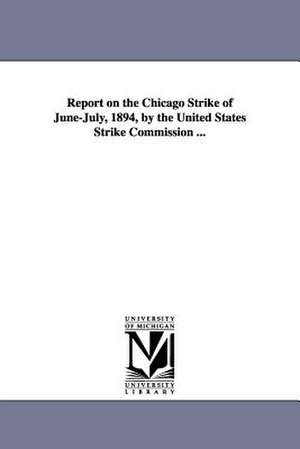 Report on the Chicago Strike of June-July, 1894, by the United States Strike Commission ...

UNIVERSITY
OF MICHIGAN

UNIVERSITY
LIBRARY